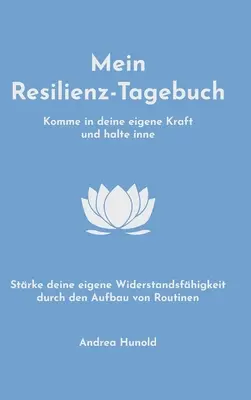 Mein
Resilienz-Tagebuch

Komme in deine eigene Kraft
und halte inne

Stärke deine eigene Widerstandsfähigkeit
durch den Aufbau von Routinen

Andrea Hunold